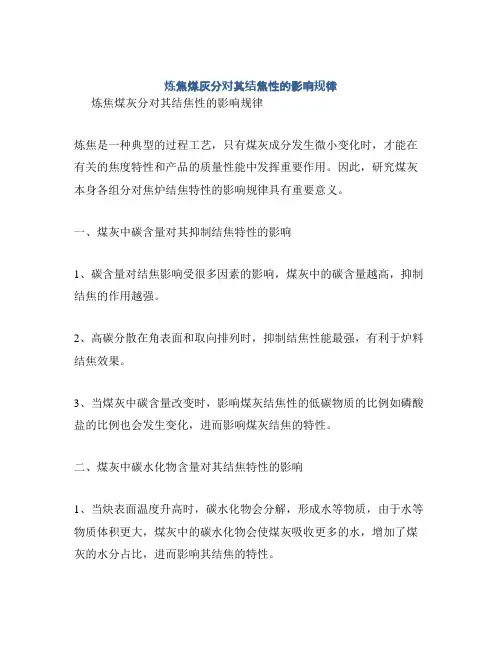 炼焦煤灰分对其结焦性的影响规律

炼焦煤灰分对其结焦性的影响规律

炼焦是一种典型的过程工艺，只有煤灰成分发生微小变化时，才能在有关的焦度特性和产品的质量性能中发挥重要作用。因此，研究煤灰本身各组分对焦炉结焦特性的影响规律具有重要意义。

一、煤灰中碳含量对其抑制结焦特性的影响

1、碳含量对结焦影响受很多因素的影响，煤灰中的碳含量越高，抑制结焦的作用越强。

2、高碳分散在角表面和取向排列时，抑制结焦性能最强，有利于炉料结焦效果。

3、当煤灰中碳含量改变时，影响煤灰结焦性的低碳物质的比例如磷酸盐的比例也会发生变化，进而影响煤灰结焦的特性。

二、煤灰中碳水化物含量对其结焦特性的影响

1、当炔表面温度升高时，碳水化物会分解，形成水等物质，由于水等物质体积更大，煤灰中的碳水化物会使煤灰吸收更多的水，增加了煤灰的水分占比，进而影响其结焦的特性。